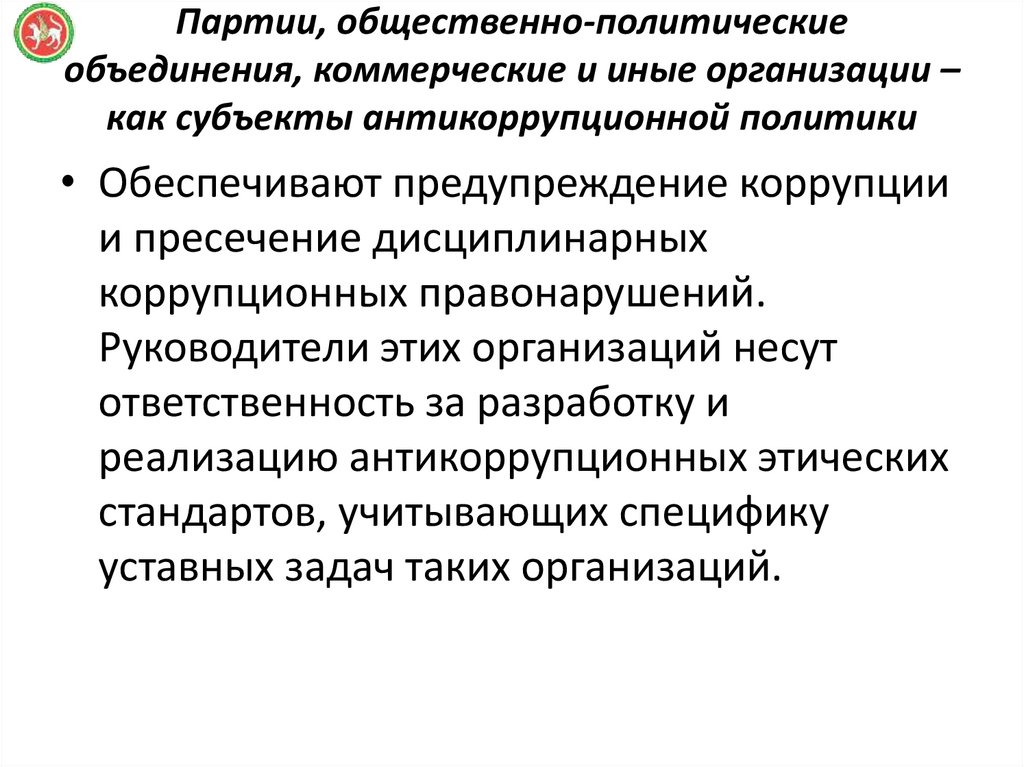 Партии, общественно-политические объединения, коммерческие и иные организации – как субъекты антикоррупционной политики

• Обеспечивают предупреждение коррупции и пресечение дисциплинарных коррупционных правонарушений. Руководители этих организаций несут ответственность за разработку и реализацию антикоррупционных этических стандартов, учитывающих специфику уставных задач таких организаций.